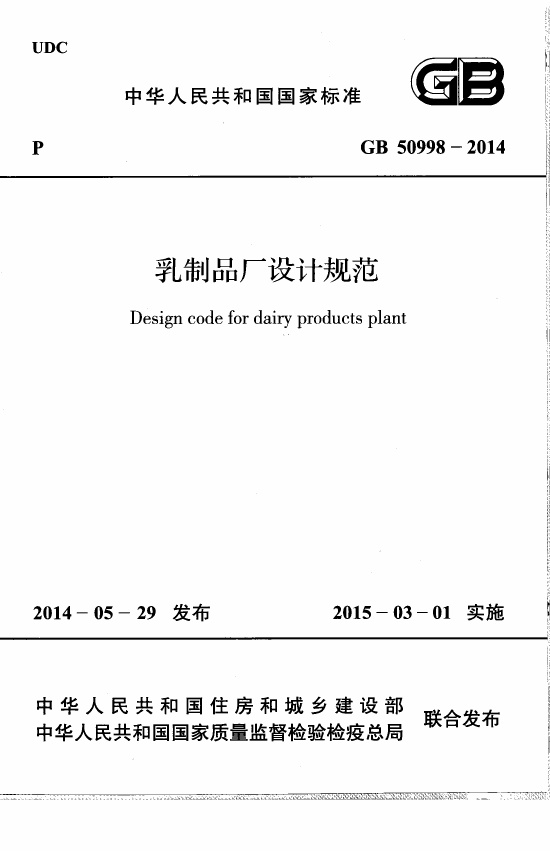 UDC

中华人民共和国国家标准

GB

P

GB 50998－2014

乳制品厂设计规范

Design code for dairy products plant

2014－05－29 发布

2015－03－01 实施

中华人民共和国住房和城乡建设部
中华人民共和国国家质量监督检验检疫总局

联合发布